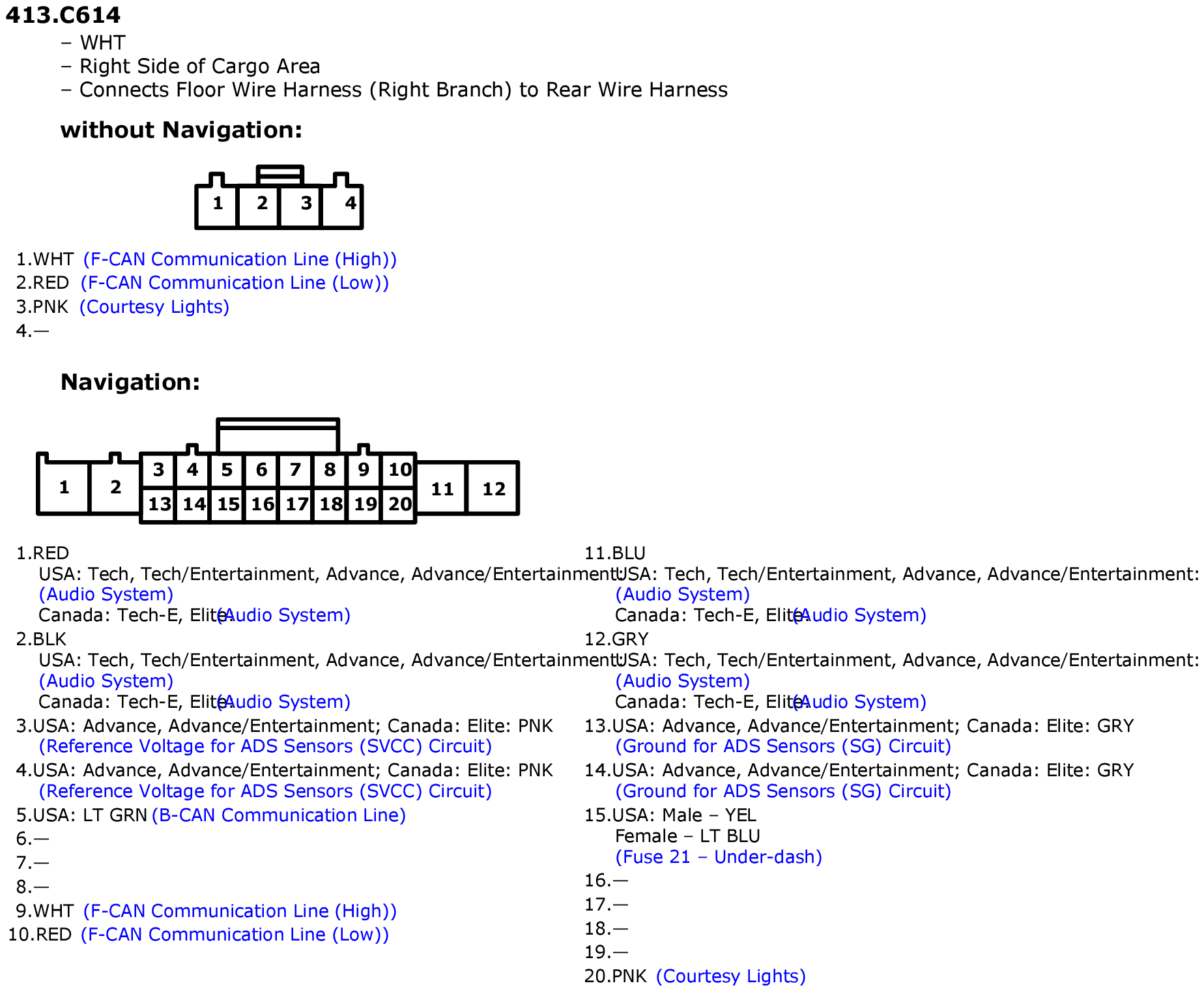 413.C614

– WHT
– Right Side of Cargo Area
– Connects Floor Wire Harness (Right Branch) to Rear Wire Harness

without Navigation:

1 2 3 4

1.WHT (F-CAN Communication Line (High))
2.RED (F-CAN Communication Line (Low))
3.PNK (Courtesy Lights)
4.—

Navigation:

1 2 3 4 5 6 7 8 9 10 11 12 13 14 15 16 17 18 19 20

1.RED
USA: Tech, Tech/Entertainment, Advance, Advance/Entertainment: (Audio System)
Canada: Tech-E, Elite: (Audio System)
2.BLK
USA: Tech, Tech/Entertainment, Advance, Advance/Entertainment: (Audio System)
Canada: Tech-E, Elite: (Audio System)
3.USA: Advance, Advance/Entertainment; Canada: Elite: PNK (Reference Voltage for ADS Sensors (SVCC) Circuit)
4.USA: Advance, Advance/Entertainment; Canada: Elite: PNK (Reference Voltage for ADS Sensors (SVCC) Circuit)
5.USA: LT GRN (B-CAN Communication Line)
6.—
7.—
8.—
9.WHT (F-CAN Communication Line (High))
10.RED (F-CAN Communication Line (Low))

11.BLU
USA: Tech, Tech/Entertainment, Advance, Advance/Entertainment: (Audio System)
Canada: Tech-E, Elite: (Audio System)
12.GRY
USA: Tech, Tech/Entertainment, Advance, Advance/Entertainment: (Audio System)
Canada: Tech-E, Elite: (Audio System)
13.USA: Advance, Advance/Entertainment; Canada: Elite: GRY (Ground for ADS Sensors (SG) Circuit)
14.USA: Advance, Advance/Entertainment; Canada: Elite: GRY (Ground for ADS Sensors (SG) Circuit)
15.USA: Male – YEL
Female – LT BLU
(Fuse 21 – Under-dash)
16.—
17.—
18.—
19.—
20.PNK (Courtesy Lights)